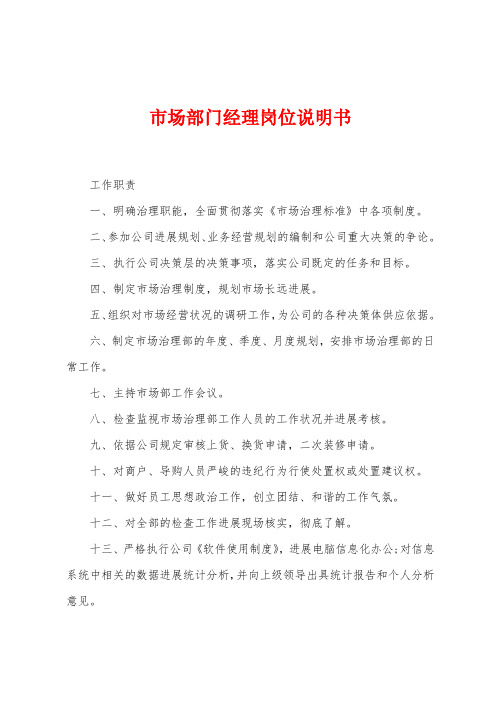 市场部门经理岗位说明书

工作职责

一、明确治理职能，全面贯彻落实《市场治理标准》中各项制度。

二、参加公司进展规划、业务经营规划的编制和公司重大决策的争论。

三、执行公司决策层的决策事项，落实公司既定的任务和目标。

四、制定市场治理制度，规划市场长远进展。

五、组织对市场经营状况的调研工作，为公司的各种决策体供应依据。

六、制定市场治理部的年度、季度、月度规划，安排市场治理部的日常工作。

七、主持市场部工作会议。

八、检查监视市场治理部工作人员的工作状况并进展考核。

九、依据公司规定审核上货、换货申请，二次装修申请。

十、对商户、导购人员严峻的违纪行为行使处置权或处置建议权。

十一、做好员工思想政治工作，创立团结、和谐的工作气氛。

十二、对全部的检查工作进展现场核实，彻底了解。

十三、严格执行公司《软件使用制度》，进展电脑信息化办公;对信息系统中相关的数据进展统计分析，并向上级领导出具统计报告和个人分析意见。